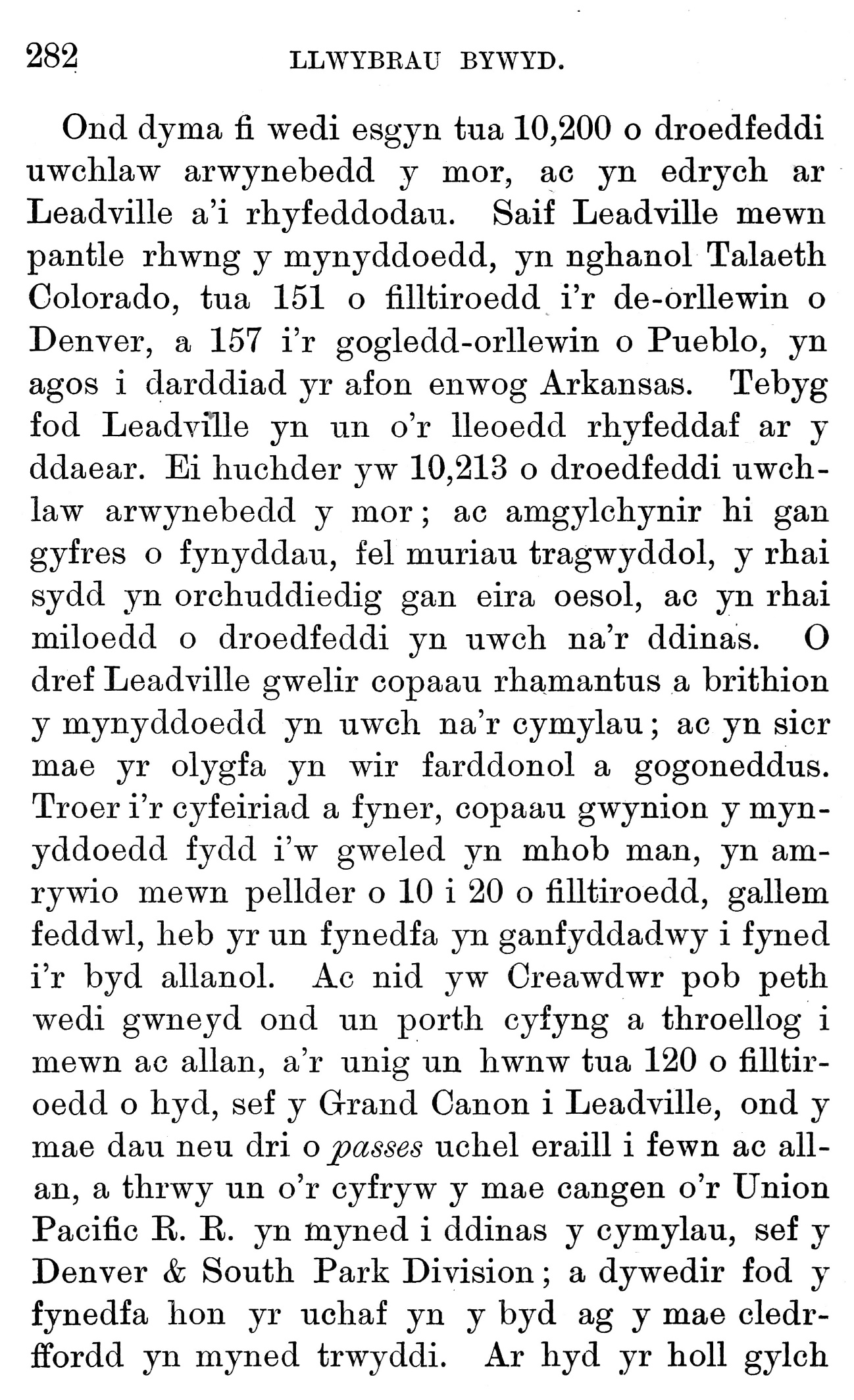 282 LLWYBRAU BYWYD.

Ond dyma fi wedi esgyn tua 10,200 o droedfeddi uwchlaw arwynebedd y mor, ac yn edrych ar Leadville a'i rhyfeddodau. Saif Leadville mewn pantle rhwng y mynyddoedd, yn nghanol Talaeth Colorado, tua 151 o filltiroedd i'r de-orllewin o Denver, a 157 i'r gogledd-orllewin o Pueblo, yn agos i darddiad yr afon enwog Arkansas. Tebyg fod Leadville yn un o'r lleoedd rhyfeddaf ar y ddaear. Ei huchder yw 10,213 o droedfeddi uwchlaw arwynebedd y mor; ac amgylchynir hi gan gyfres o fynyddau, fel muriau tragwyddol, y rhai sydd yn orchuddiedig gan eira oesol, ac yn rhai miloedd o droedfeddi yn uwch na'r ddinas. O dref Leadville gwelir copaau rhamantus a brithion y mynyddoedd yn uwch na'r cymylau; ac yn sicr mae yr olygfa yn wir farddonol a gogoneddus. Troer i'r cyfeiriad a fyner, copaau gwynion y mynyddoedd fydd i'w gweled yn mhob man, yn amrywio mewn pellder o 10 i 20 o filltiroedd, gallem feddwl, heb yr un fynedfa yn ganfyddadwy i fyned i'r byd allanol. Ac nid yw Creawdwr pob peth wedi gwneyd ond un porth cyfyng a throellog i mewn ac allan, a'r unig un hwnw tua 120 o filltiroedd o hyd, sef y Grand Canon i Leadville, ond y mae dau neu dri o passes uchel eraill i fewn ac allan, a thrwy un o'r cyfryw y mae cangen o'r Union Pacific R. R. yn myned i ddinas y cymylau, sef y Denver & South Park Division; a dywedir fod y fynedfa hon yr uchaf yn y byd ag y mae cledrffordd yn myned trwyddi. Ar hyd yr holl gylch